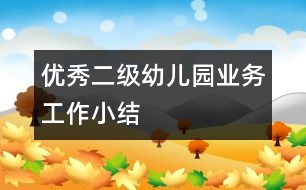 优秀二级幼儿园业务工作小结